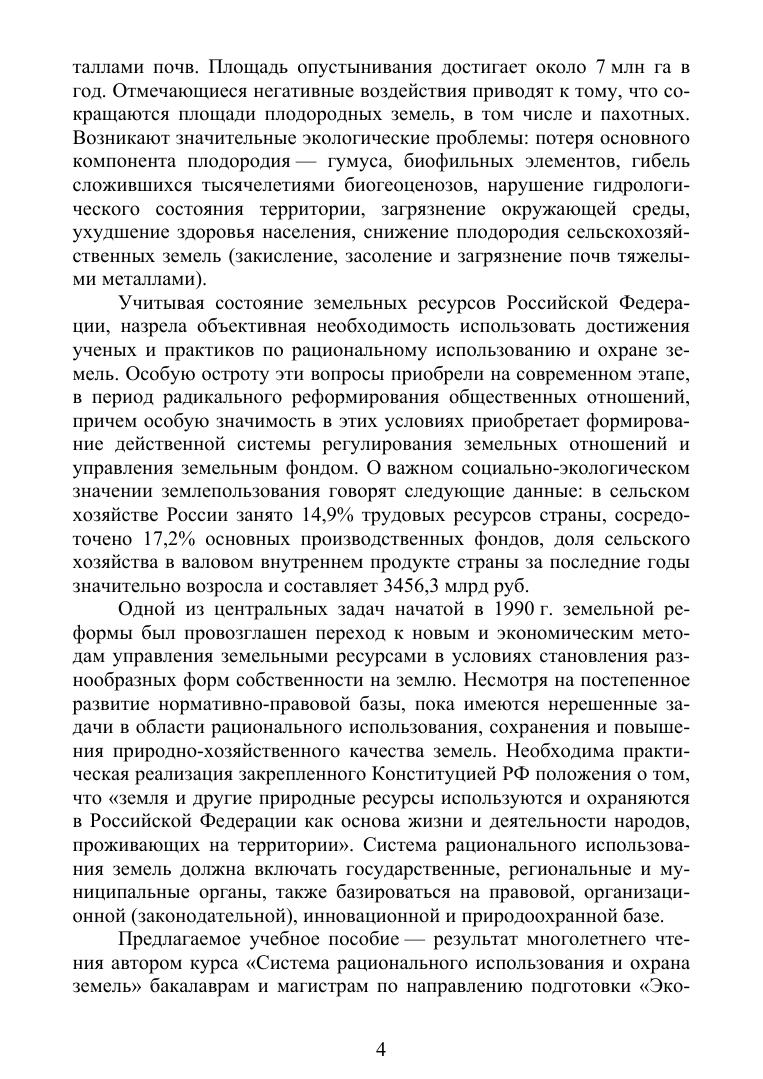 таллами почв. Площадь опустынивания достигает около 7 млн га в год. Отмечающиеся негативные воздействия приводят к тому, что сокращаются площади плодородных земель, в том числе и пахотных. Возникают значительные экологические проблемы: потеря основного компонента плодородия — гумуса, биофильных элементов, гибель сложившихся тысячелетиями биогеоценозов, нарушение гидрологического состояния территории, загрязнение окружающей среды, ухудшение здоровья населения, снижение плодородия сельскохозяйственных земель (закисление, засоление и загрязнение почв тяжелыми металлами).

Учитывая состояние земельных ресурсов Российской Федерации, назрела объективная необходимость использовать достижения ученых и практиков по рациональному использованию и охране земель. Особую остроту эти вопросы приобрели на современном этапе, в период радикального реформирования общественных отношений, причем особую значимость в этих условиях приобретает формирование действенной системы регулирования земельных отношений и управления земельным фондом. О важном социально-экологическом значении землепользования говорят следующие данные: в сельском хозяйстве России занято 14,9% трудовых ресурсов страны, сосредоточено 17,2% основных производственных фондов, доля сельского хозяйства в валовом внутреннем продукте страны за последние годы значительно возросла и составляет 3456,3 млрд руб.

Одной из центральных задач начатой в 1990 г. земельной реформы был провозглашен переход к новым и экономическим методам управления земельными ресурсами в условиях становления разнообразных форм собственности на землю. Несмотря на постепенное развитие нормативно-правовой базы, пока имеются нерешенные задачи в области рационального использования, сохранения и повышения природно-хозяйственного качества земель. Необходима практическая реализация закрепленного Конституцией РФ положения о том, что «земля и другие природные ресурсы используются и охраняются в Российской Федерации как основа жизни и деятельности народов, проживающих на территории». Система рационального использования земель должна включать государственные, региональные и муниципальные органы, также базироваться на правовой, организационной (законодательной), инновационной и природоохранной базе.

Предлагаемое учебное пособие — результат многолетнего чтения автором курса «Система рационального использования и охрана земель» бакалаврам и магистрам по направлению подготовки «Эко-

4